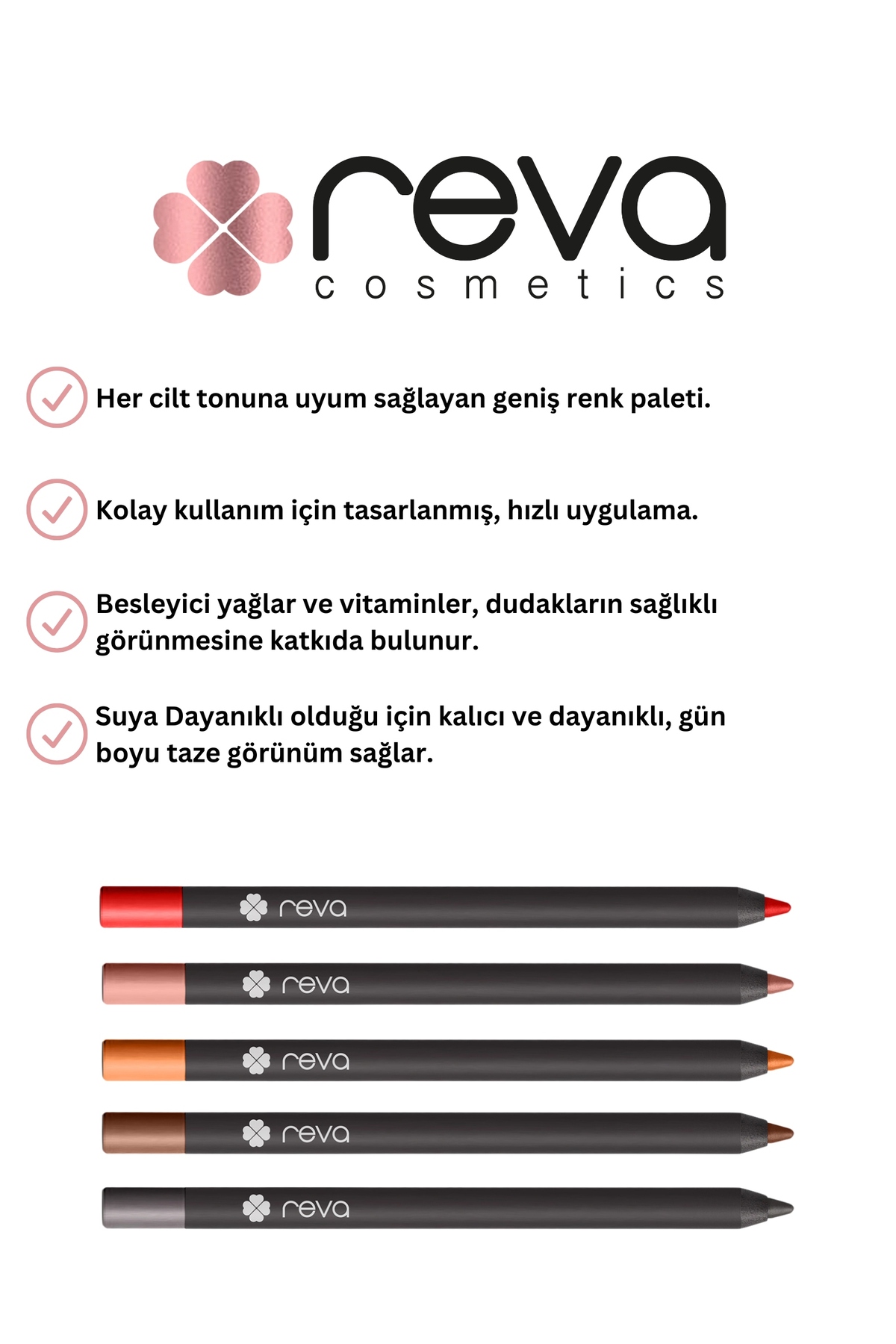 reva
cosmetics

Her cilt tonuna uyum sağlayan geniş renk paleti.

Kolay kullanım için tasarlanmış, hızlı uygulama.

Besleyici yağlar ve vitaminler, dudakların sağlıklı görünmesine katkıda bulunur.

Suya Dayanıklı olduğu için kalıcı ve dayanıklı, gün boyu taze görünüm sağlar.

reva

reva

reva

reva

reva